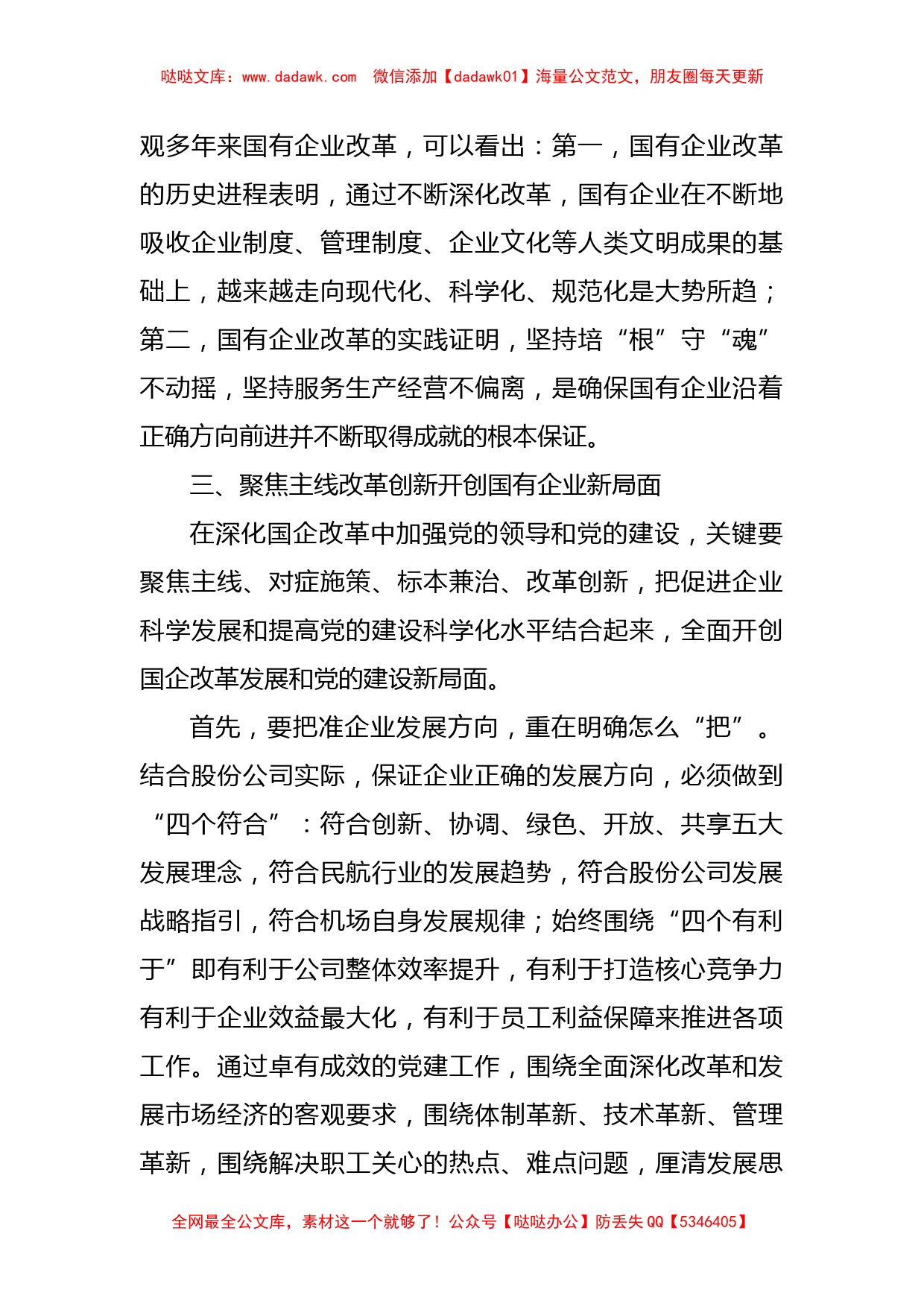 哒哒文库：www.dadawk.com　微信添加【dadawk01】海量公文范文，朋友圈每天更新

观多年来国有企业改革，可以看出：第一，国有企业改革的历史进程表明，通过不断深化改革，国有企业在不断地吸收企业制度、管理制度、企业文化等人类文明成果的基础上，越来越走向现代化、科学化、规范化是大势所趋；第二，国有企业改革的实践证明，坚持培“根”守“魂”不动摇，坚持服务生产经营不偏离，是确保国有企业沿着正确方向前进并不断取得成就的根本保证。

三、聚焦主线改革创新开创国有企业新局面

在深化国企改革中加强党的领导和党的建设，关键要聚焦主线、对症施策、标本兼治、改革创新，把促进企业科学发展和提高党的建设科学化水平结合起来，全面开创国企改革发展和党的建设新局面。

首先，要把准企业发展方向，重在明确怎么“把”。结合股份公司实际，保证企业正确的发展方向，必须做到“四个符合”：符合创新、协调、绿色、开放、共享五大发展理念，符合民航行业的发展趋势，符合股份公司发展战略指引，符合机场自身发展规律；始终围绕“四个有利于”即有利于公司整体效率提升，有利于打造核心竞争力有利于企业效益最大化，有利于员工利益保障来推进各项工作。通过卓有成效的党建工作，围绕全面深化改革和发展市场经济的客观要求，围绕体制革新、技术革新、管理革新，围绕解决职工关心的热点、难点问题，厘清发展思

全网最全公文库，素材这一个就够了！公众号【哒哒办公】防丢失 QQ【5346405】